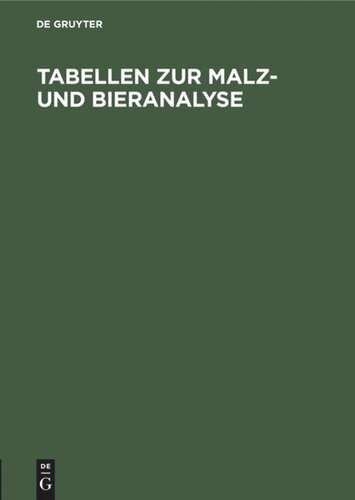 DE GRUYTER

TABELLEN ZUR MALZ- UND BIERANALYSE

DE
G